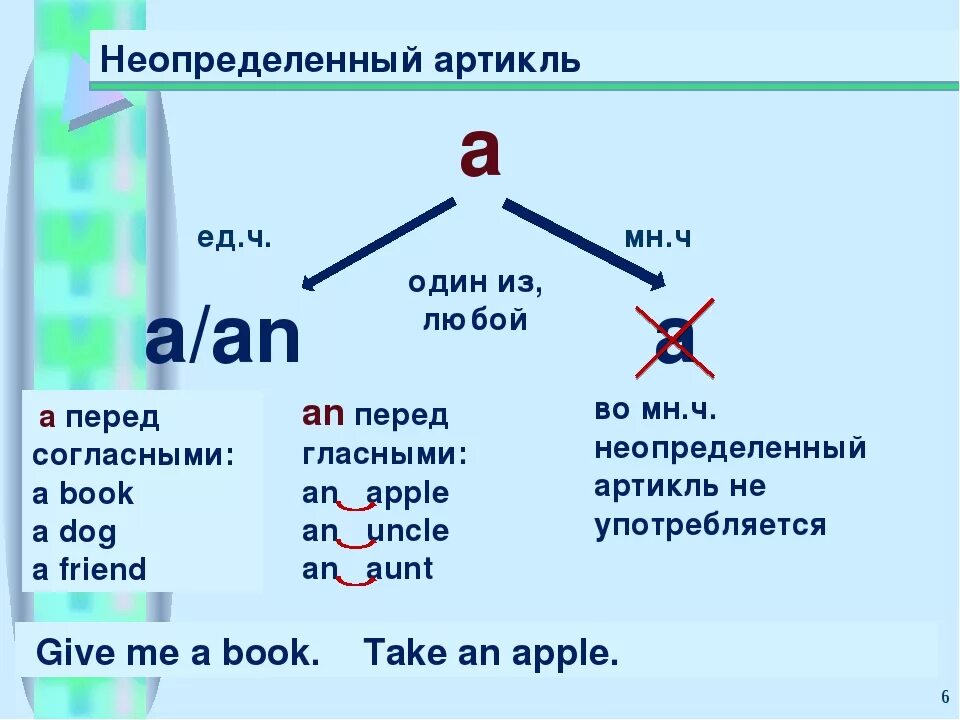 Неопределенный артикль

a

ед.ч.

мн.ч

один из, любой

a/an

a

a перед согласными:
a book
a dog
a friend

an перед гласными:
an apple
an uncle
an aunt

во мн.ч. неопределенный артикль не употребляется

Give me a book. Take an apple.

6